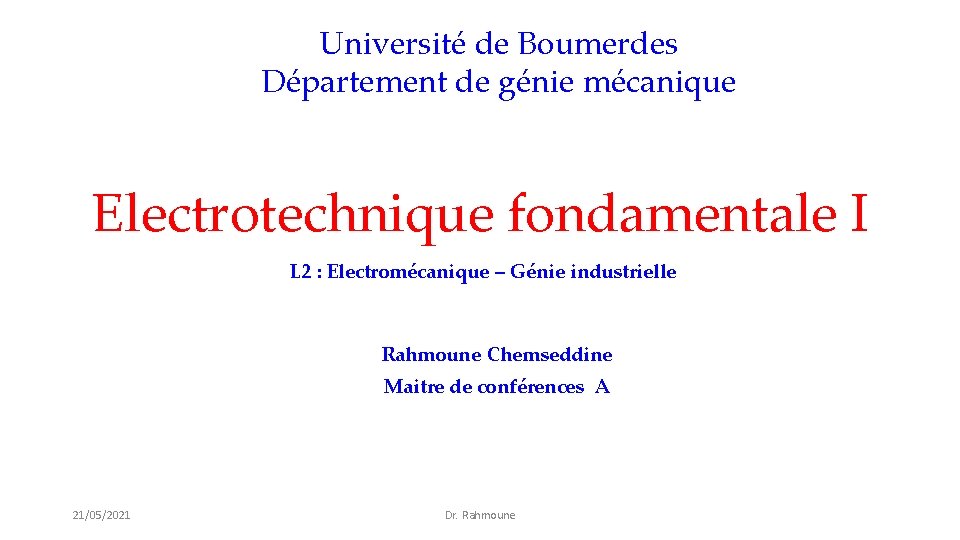 Université de Boumerdes
Département de génie mécanique

Electrotechnique fondamentale I

L2 : Electromécanique – Génie industrielle

Rahmoune Chemseddine
Maitre de conférences A

21/05/2021

Dr. Rahmoune